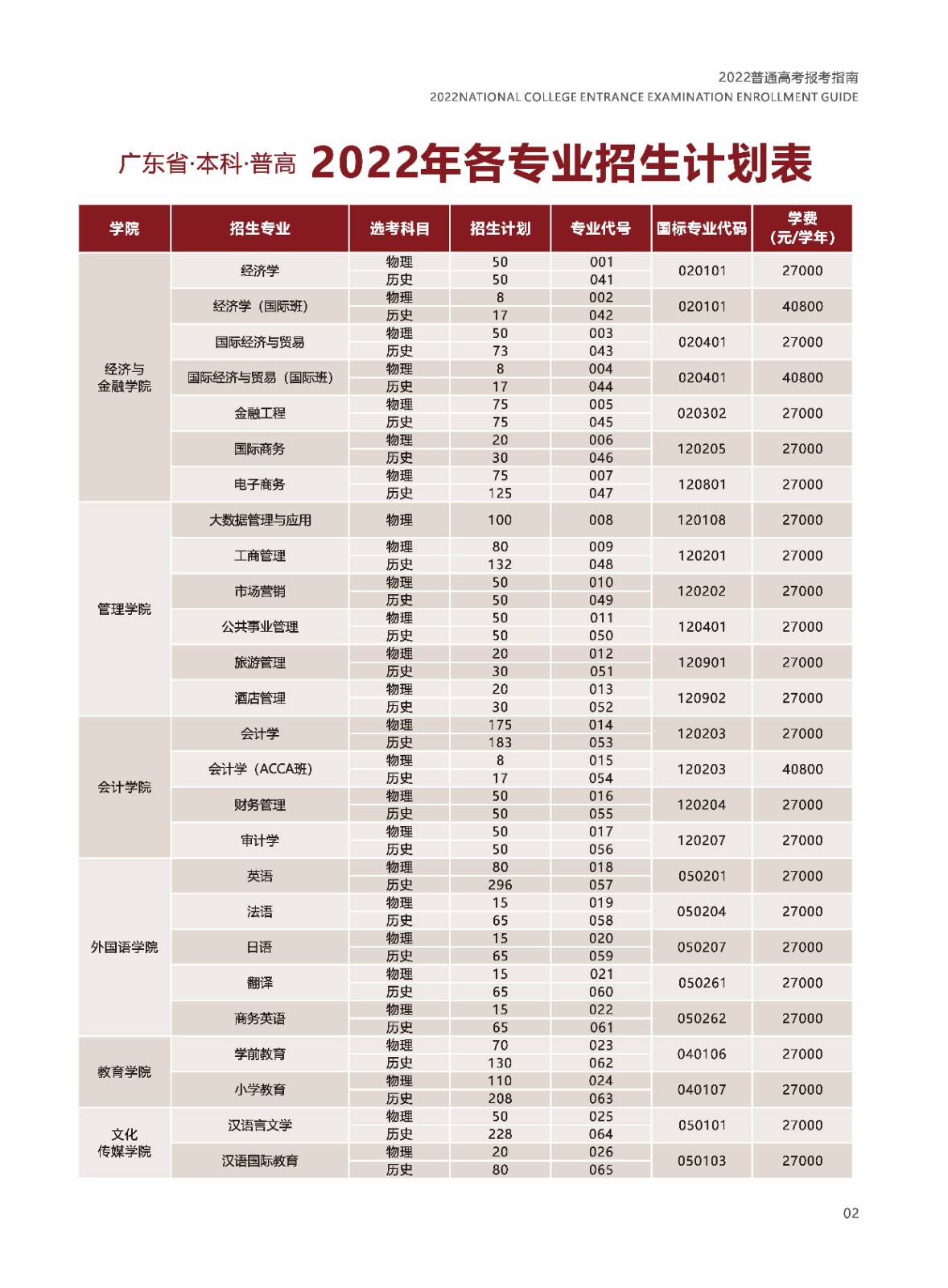 2022普通高考报考指南
2022NATIONAL COLLEGE ENTRANCE EXAMINATION ENROLLMENT GUIDE

广东省·本科·普高 2022年各专业招生计划表

| 学院 | 招生专业 | 选考科目 | 招生计划 | 专业代号 | 国标专业代码 | 学费（元/学年） |
|---|---|---|---|---|---|---|
| 经济与金融学院 | 经济学 | 物理 | 50 | 001 | 020101 | 27000 |
| | | 历史 | 50 | 041 | | |
| | 经济学（国际班） | 物理 | 8 | 002 | 020101 | 40800 |
| | | 历史 | 17 | 042 | | |
| | 国际经济与贸易 | 物理 | 50 | 003 | 020401 | 27000 |
| | | 历史 | 73 | 043 | | |
| | 国际经济与贸易（国际班） | 物理 | 8 | 004 | 020401 | 40800 |
| | | 历史 | 17 | 044 | | |
| | 金融工程 | 物理 | 75 | 005 | 020302 | 27000 |
| | | 历史 | 75 | 045 | | |
| | 国际商务 | 物理 | 20 | 006 | 120205 | 27000 |
| | | 历史 | 30 | 046 | | |
| | 电子商务 | 物理 | 75 | 007 | 120801 | 27000 |
| | | 历史 | 125 | 047 | | |
| 管理学院 | 大数据管理与应用 | 物理 | 100 | 008 | 120108 | 27000 |
| | 工商管理 | 物理 | 80 | 009 | 120201 | 27000 |
| | | 历史 | 132 | 048 | | |
| | 市场营销 | 物理 | 50 | 010 | 120202 | 27000 |
| | | 历史 | 50 | 049 | | |
| | 公共事业管理 | 物理 | 50 | 011 | 120401 | 27000 |
| | | 历史 | 50 | 050 | | |
| | 旅游管理 | 物理 | 20 | 012 | 120901 | 27000 |
| | | 历史 | 30 | 051 | | |
| | 酒店管理 | 物理 | 20 | 013 | 120902 | 27000 |
| | | 历史 | 30 | 052 | | |
| 会计学院 | 会计学 | 物理 | 175 | 014 | 120203 | 27000 |
| | | 历史 | 183 | 053 | | |
| | 会计学（ACCA班） | 物理 | 8 | 015 | 120203 | 40800 |
| | | 历史 | 17 | 054 | | |
| | 财务管理 | 物理 | 50 | 016 | 120204 | 27000 |
| | | 历史 | 50 | 055 | | |
| | 审计学 | 物理 | 50 | 017 | 120207 | 27000 |
| | | 历史 | 50 | 056 | | |
| 外国语学院 | 英语 | 物理 | 80 | 018 | 050201 | 27000 |
| | | 历史 | 296 | 057 | | |
| | 法语 | 物理 | 15 | 019 | 050204 | 27000 |
| | | 历史 | 65 | 058 | | |
| | 日语 | 物理 | 15 | 020 | 050207 | 27000 |
| | | 历史 | 65 | 059 | | |
| | 翻译 | 物理 | 15 | 021 | 050261 | 27000 |
| | | 历史 | 65 | 060 | | |
| | 商务英语 | 物理 | 15 | 022 | 050262 | 27000 |
| | | 历史 | 65 | 061 | | |
| 教育学院 | 学前教育 | 物理 | 70 | 023 | 040106 | 27000 |
| | | 历史 | 130 | 062 | | |
| | 小学教育 | 物理 | 110 | 024 | 040107 | 27000 |
| | | 历史 | 208 | 063 | | |
| 文化传媒学院 | 汉语言文学 | 物理 | 50 | 025 | 050101 | 27000 |
| | | 历史 | 228 | 064 | | |
| | 汉语国际教育 | 物理 | 20 | 026 | 050103 | 27000 |
| | | 历史 | 80 | 065 | | |

02